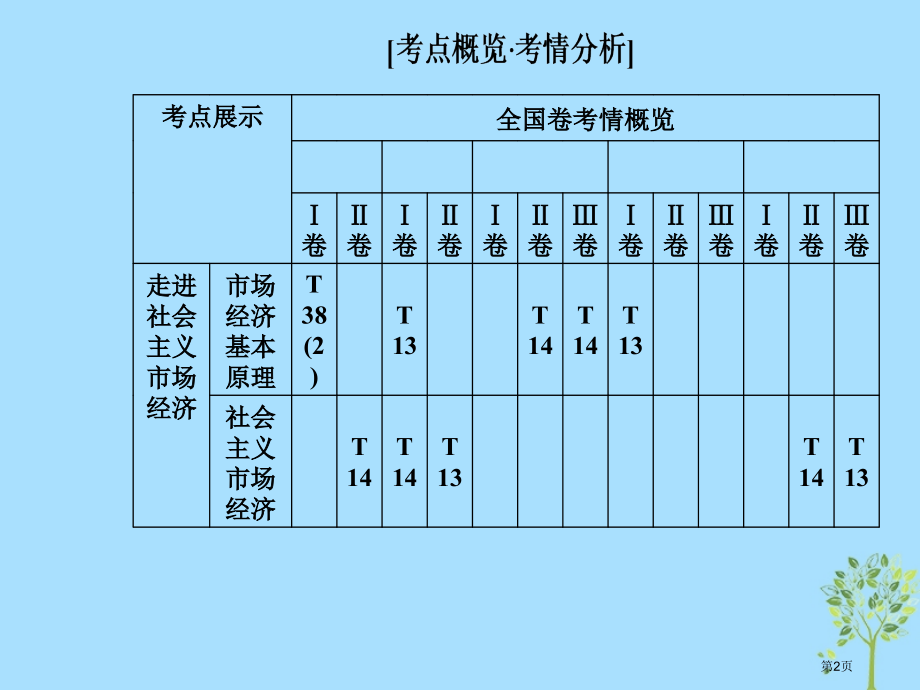 [考点概览·考情分析]

| 考点展示 | | 全国卷考情概览 | | | | | | | | | | | | |
|---|---|---|---|---|---|---|---|---|---|---|---|---|---|---|
| | | | | | | | | | | | | | | |
| | | Ⅰ卷 | Ⅱ卷 | Ⅰ卷 | Ⅱ卷 | Ⅰ卷 | Ⅱ卷 | Ⅲ卷 | Ⅰ卷 | Ⅱ卷 | Ⅲ卷 | Ⅰ卷 | Ⅱ卷 | Ⅲ卷 |
| 走进社会主义市场经济 | 市场经济基本原理 | T38(2) | | T13 | | | T14 | T14 | T13 | | | | | |
| | 社会主义市场经济 | | T14 | T14 | T13 | | | | | | | | T14 | T13 |

第2页